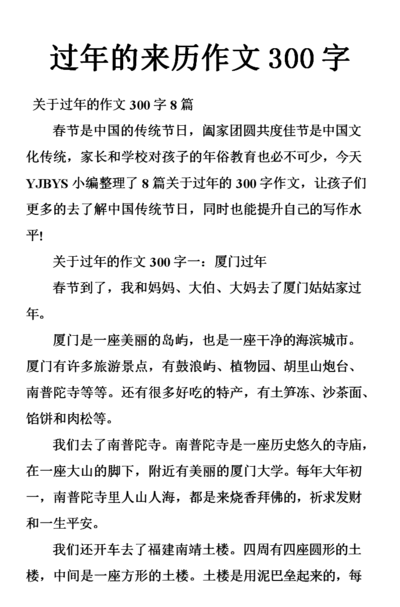 过年的来历作文 300 字

关于过年的作文 300 字 8 篇

春节是中国的传统节日，阖家团圆共度佳节是中国文化传统，家长和学校对孩子的年俗教育也必不可少，今天 YJBYS 小编整理了 8 篇关于过年的 300 字作文，让孩子们更多的去了解中国传统节日，同时也能提升自己的写作水平!

关于过年的作文 300 字一：厦门过年

春节到了，我和妈妈、大伯、大妈去了厦门姑姑家过年。

厦门是一座美丽的岛屿，也是一座干净的海滨城市。厦门有许多旅游景点，有鼓浪屿、植物园、胡里山炮台、南普陀寺等等。还有很多好吃的特产，有土笋冻、沙茶面、馅饼和肉松等。

我们去了南普陀寺。南普陀寺是一座历史悠久的寺庙，在一座大山的脚下，附近有美丽的厦门大学。每年大年初一，南普陀寺里人山人海，都是来烧香拜佛的，祈求发财和一生平安。

我们还开车去了福建南靖土楼。四周有四座圆形的土楼，中间是一座方形的土楼。土楼是用泥巴垒起来的，每